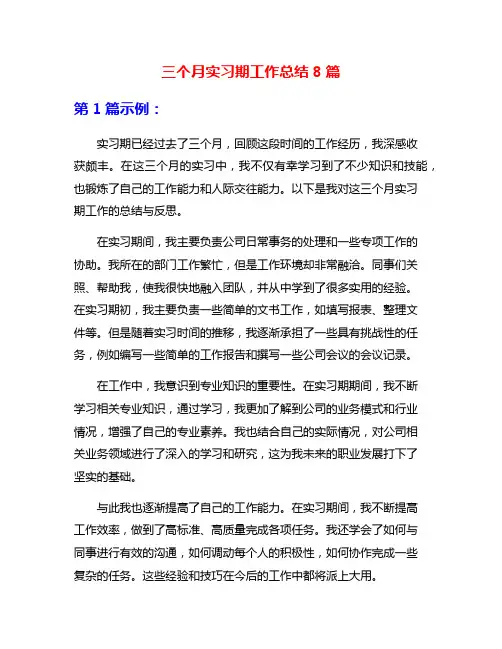 三个月实习期工作总结 8 篇

第 1 篇示例：

实习期已经过去了三个月，回顾这段时间的工作经历，我深感收获颇丰。在这三个月的实习中，我不仅有幸学习到了不少知识和技能，也锻炼了自己的工作能力和人际交往能力。以下是我对这三个月实习期工作的总结与反思。

在实习期间，我主要负责公司日常事务的处理和一些专项工作的协助。我所在的部门工作繁忙，但是工作环境却非常融洽。同事们关照、帮助我，使我很快地融入团队，并从中学到了很多实用的经验。在实习期初，我主要负责一些简单的文书工作，如填写报表、整理文件等。但是随着实习时间的推移，我逐渐承担了一些具有挑战性的任务，例如编写一些简单的工作报告和撰写一些公司会议的会议记录。

在工作中，我意识到专业知识的重要性。在实习期期间，我不断学习相关专业知识，通过学习，我更加了解到公司的业务模式和行业情况，增强了自己的专业素养。我也结合自己的实际情况，对公司相关业务领域进行了深入的学习和研究，这为我未来的职业发展打下了坚实的基础。

与此我也逐渐提高了自己的工作能力。在实习期间，我不断提高工作效率，做到了高标准、高质量完成各项任务。我还学会了如何与同事进行有效的沟通，如何调动每个人的积极性，如何协作完成一些复杂的任务。这些经验和技巧在今后的工作中都将派上大用。